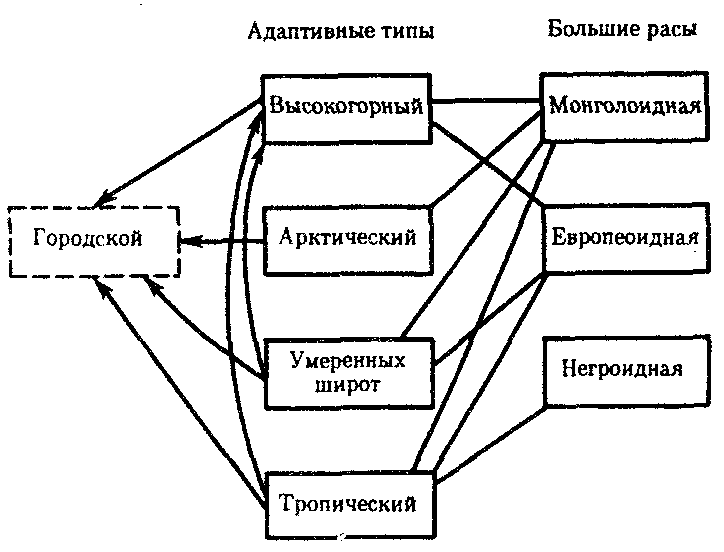 Адаптивные типы

Большие расы

Высокогорный

Монголоидная

Городской

Арктический

Европеоидная

Умеренных широт

Негроидная

Тропический